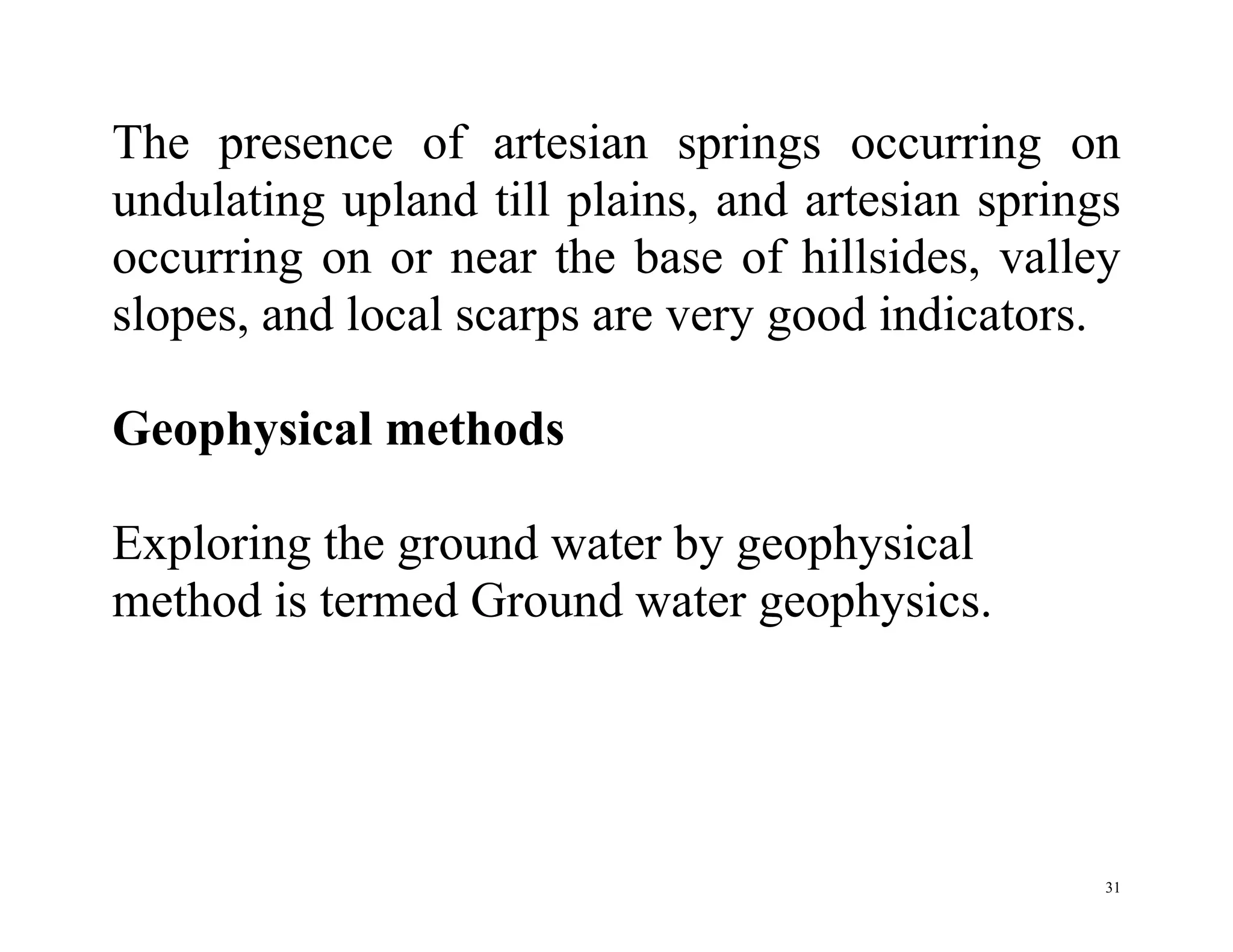 The presence of artesian springs occurring on undulating upland till plains, and artesian springs occurring on or near the base of hillsides, valley slopes, and local scarps are very good indicators.

Geophysical methods

Exploring the ground water by geophysical method is termed Ground water geophysics.

31